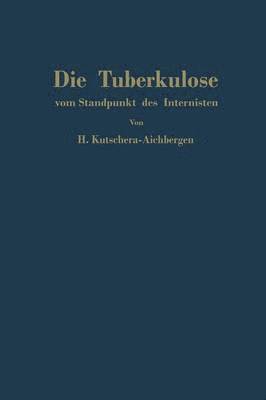 Die Tuberkulose
vom Standpunkt des Internisten
Von
H. Kutschera-Aichbergen